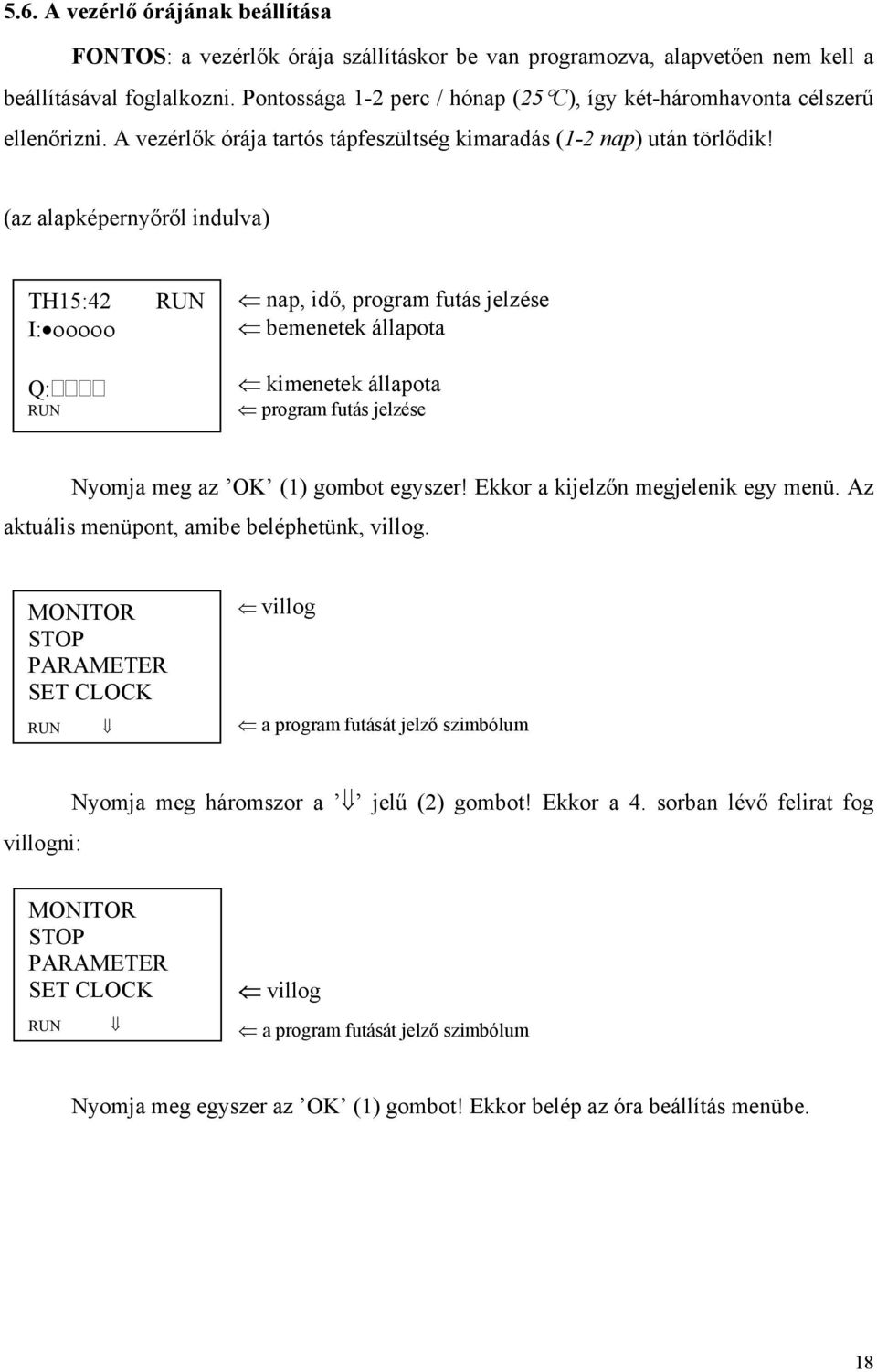 5.6. A vezérlő órájának beállítása

FONTOS: a vezérlők órája szállításkor be van programozva, alapvetően nem kell a beállításával foglalkozni. Pontossága 1-2 perc / hónap (25°C), így két-háromhavonta célszerű ellenőrizni. A vezérlők órája tartós tápfeszültség kimaradás (1-2 nap) után törlődik!

(az alapképernyőről indulva)

TH15:42 RUN
I:•ooooo

Q:□□□□
RUN

⇐ nap, idő, program futás jelzése
⇐ bemenetek állapota

⇐ kimenetek állapota
⇐ program futás jelzése

Nyomja meg az ’OK’ (1) gombot egyszer! Ekkor a kijelzőn megjelenik egy menü. Az aktuális menüpont, amibe beléphetünk, villog.

MONITOR
STOP
PARAMETER
SET CLOCK
RUN ⇓

⇐ villog

⇐ a program futását jelző szimbólum

Nyomja meg háromszor a ’⇓’ jelű (2) gombot! Ekkor a 4. sorban lévő felirat fog villogni:

MONITOR
STOP
PARAMETER
SET CLOCK
RUN ⇓

⇐ villog
⇐ a program futását jelző szimbólum

Nyomja meg egyszer az ’OK’ (1) gombot! Ekkor belép az óra beállítás menübe.

18